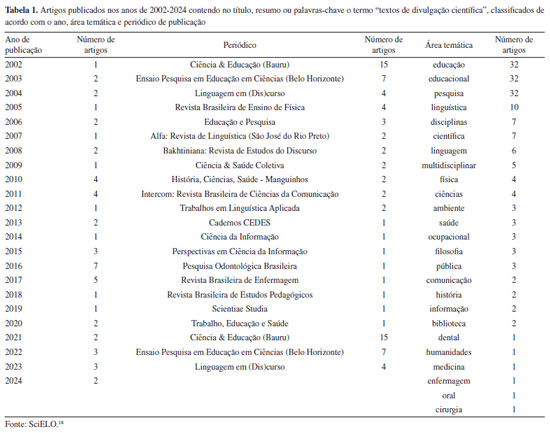 **Tabela 1.** Artigos publicados nos anos de 2002-2024 contendo no título, resumo ou palavras-chave o termo "textos de divulgação científica", classificados de acordo com o ano, área temática e periódico de publicação

| Ano de publicação | Número de artigos | Periódico | Número de artigos | Área temática | Número de artigos |
|---|---|---|---|---|---|
| 2002 | 1 | Ciência & Educação (Bauru) | 15 | educação | 32 |
| 2003 | 2 | Ensaio Pesquisa em Educação em Ciências (Belo Horizonte) | 7 | educacional | 32 |
| 2004 | 2 | Linguagem em (Dis)curso | 4 | pesquisa | 32 |
| 2005 | 1 | Revista Brasileira de Ensino de Física | 4 | linguística | 10 |
| 2006 | 2 | Educação e Pesquisa | 3 | disciplinas | 7 |
| 2007 | 1 | Alfa: Revista de Linguística (São José do Rio Preto) | 2 | científica | 7 |
| 2008 | 2 | Bakhtiniana: Revista de Estudos do Discurso | 2 | linguagem | 6 |
| 2009 | 1 | Ciência & Saúde Coletiva | 2 | multidisciplinar | 5 |
| 2010 | 4 | História, Ciências, Saúde - Manguinhos | 2 | física | 4 |
| 2011 | 4 | Intercom: Revista Brasileira de Ciências da Comunicação | 2 | ciências | 4 |
| 2012 | 1 | Trabalhos em Linguística Aplicada | 2 | ambiente | 3 |
| 2013 | 2 | Cadernos CEDES | 1 | saúde | 3 |
| 2014 | 1 | Ciência da Informação | 1 | ocupacional | 3 |
| 2015 | 3 | Perspectivas em Ciência da Informação | 1 | filosofia | 3 |
| 2016 | 7 | Pesquisa Odontológica Brasileira | 1 | pública | 3 |
| 2017 | 5 | Revista Brasileira de Enfermagem | 1 | comunicação | 2 |
| 2018 | 1 | Revista Brasileira de Estudos Pedagógicos | 1 | história | 2 |
| 2019 | 1 | Scientiae Studia | 1 | informação | 2 |
| 2020 | 2 | Trabalho, Educação e Saúde | 1 | biblioteca | 2 |
| 2021 | 2 | Ciência & Educação (Bauru) | 15 | dental | 1 |
| 2022 | 3 | Ensaio Pesquisa em Educação em Ciências (Belo Horizonte) | 7 | humanidades | 1 |
| 2023 | 3 | Linguagem em (Dis)curso | 4 | medicina | 1 |
| 2024 | 2 | | | enfermagem | 1 |
| | | | | oral | 1 |
| | | | | cirurgia | 1 |

Fonte: SciELO.$^{18}$